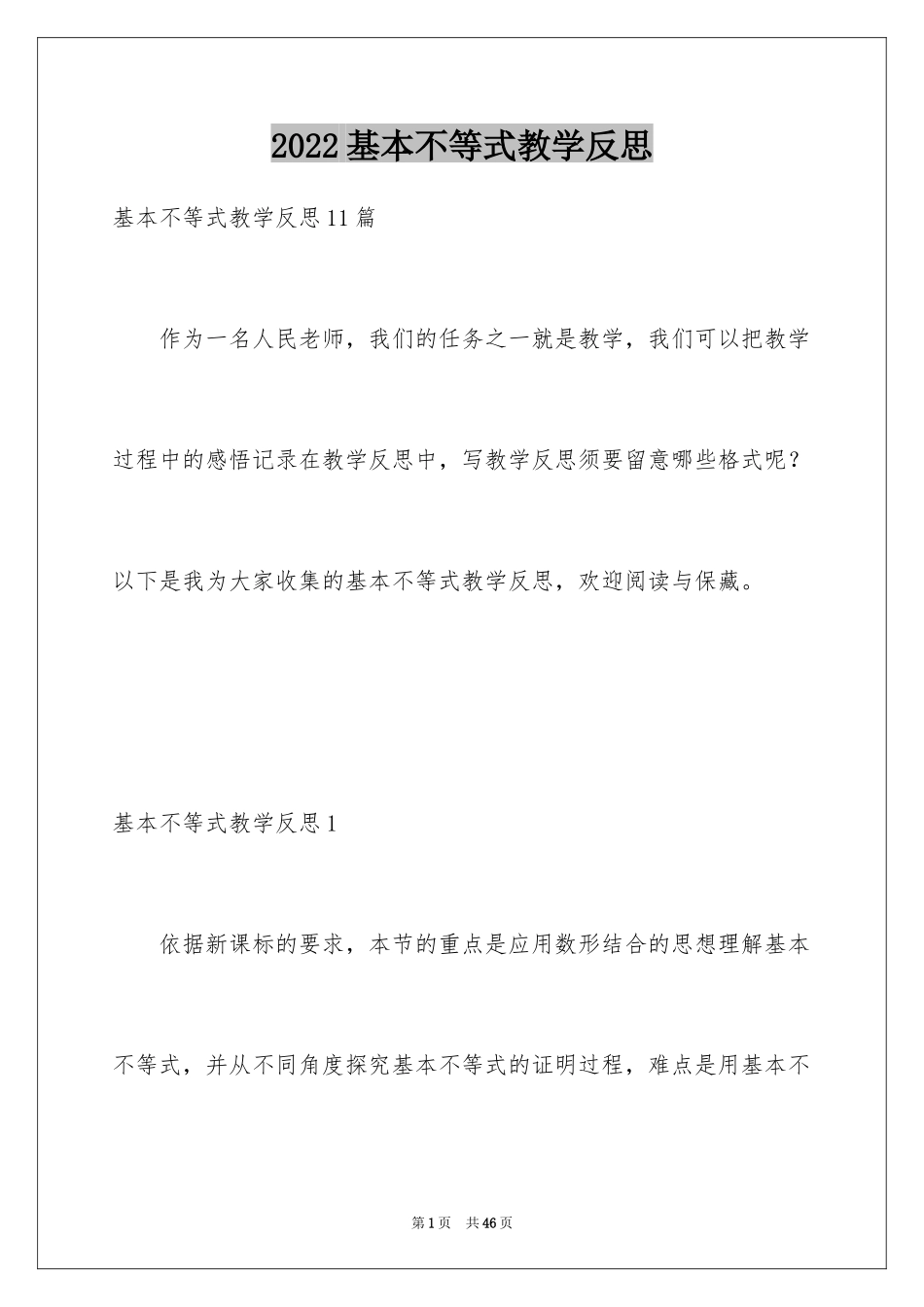 2022基本不等式教学反思

基本不等式教学反思11篇

作为一名人民老师，我们的任务之一就是教学，我们可以把教学过程中的感悟记录在教学反思中，写教学反思须要留意哪些格式呢？以下是我为大家收集的基本不等式教学反思，欢迎阅读与保藏。

基本不等式教学反思1

依据新课标的要求，本节的重点是应用数形结合的思想理解基本不等式，并从不同角度探究基本不等式的证明过程，难点是用基本不

第1页　共46页